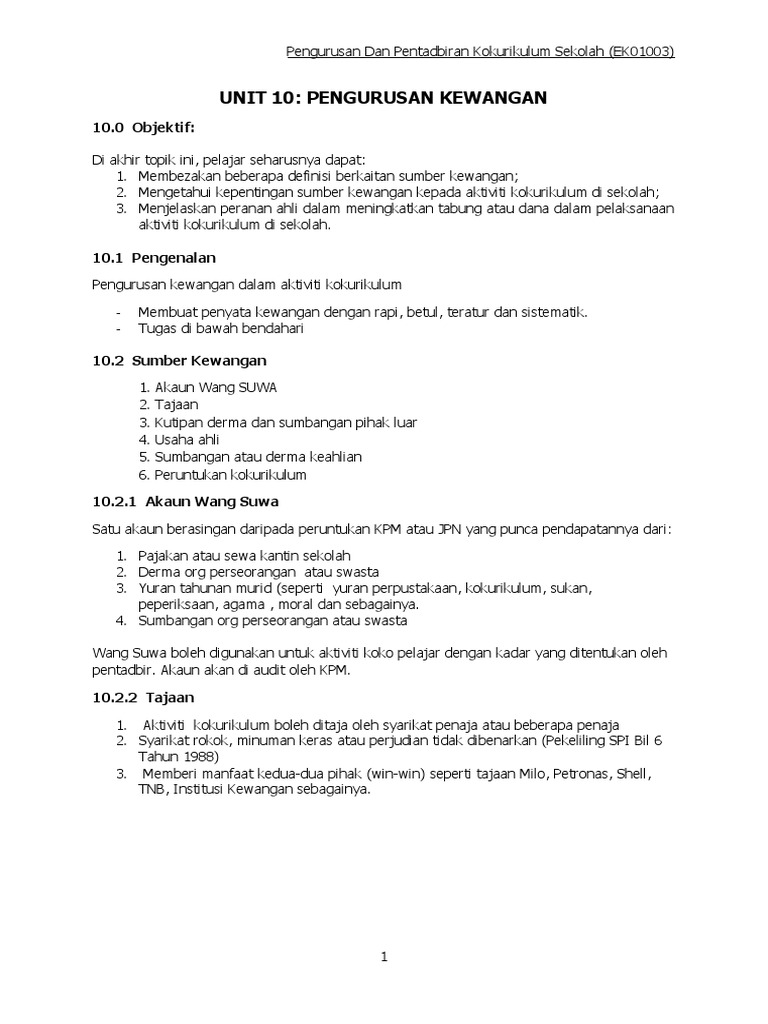 Pengurusan Dan Pentadbiran Kokurikulum Sekolah (EK01003)

UNIT 10: PENGURUSAN KEWANGAN

10.0 Objektif:

Di akhir topik ini, pelajar seharusnya dapat:
1. Membezakan beberapa definisi berkaitan sumber kewangan;
2. Mengetahui kepentingan sumber kewangan kepada aktiviti kokurikulum di sekolah;
3. Menjelaskan peranan ahli dalam meningkatkan tabung atau dana dalam pelaksanaan aktiviti kokurikulum di sekolah.

10.1 Pengenalan

Pengurusan kewangan dalam aktiviti kokurikulum

- Membuat penyata kewangan dengan rapi, betul, teratur dan sistematik.
- Tugas di bawah bendahari

10.2 Sumber Kewangan

1. Akaun Wang SUWA
2. Tajaan
3. Kutipan derma dan sumbangan pihak luar
4. Usaha ahli
5. Sumbangan atau derma keahlian
6. Peruntukan kokurikulum

10.2.1 Akaun Wang Suwa

Satu akaun berasingan daripada peruntukan KPM atau JPN yang punca pendapatannya dari:

1. Pajakan atau sewa kantin sekolah
2. Derma org perseorangan atau swasta
3. Yuran tahunan murid (seperti yuran perpustakaan, kokurikulum, sukan, peperiksaan, agama , moral dan sebagainya.
4. Sumbangan org perseorangan atau swasta

Wang Suwa boleh digunakan untuk aktiviti koko pelajar dengan kadar yang ditentukan oleh pentadbir. Akaun akan di audit oleh KPM.

10.2.2 Tajaan

1. Aktiviti kokurikulum boleh ditaja oleh syarikat penaja atau beberapa penaja
2. Syarikat rokok, minuman keras atau perjudian tidak dibenarkan (Pekeliling SPI Bil 6 Tahun 1988)
3. Memberi manfaat kedua-dua pihak (win-win) seperti tajaan Milo, Petronas, Shell, TNB, Institusi Kewangan sebagainya.

1